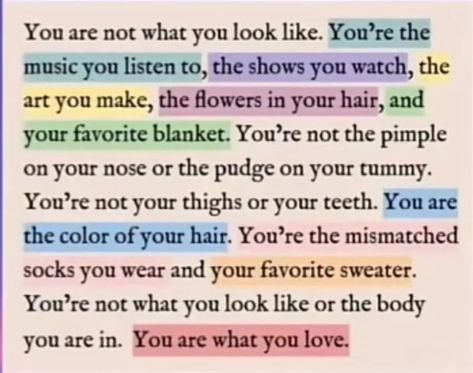 You are not what you look like. You're the music you listen to, the shows you watch, the art you make, the flowers in your hair, and your favorite blanket. You're not the pimple on your nose or the pudge on your tummy. You're not your thighs or your teeth. You are the color of your hair. You're the mismatched socks you wear and your favorite sweater. You're not what you look like or the body you are in. You are what you love.